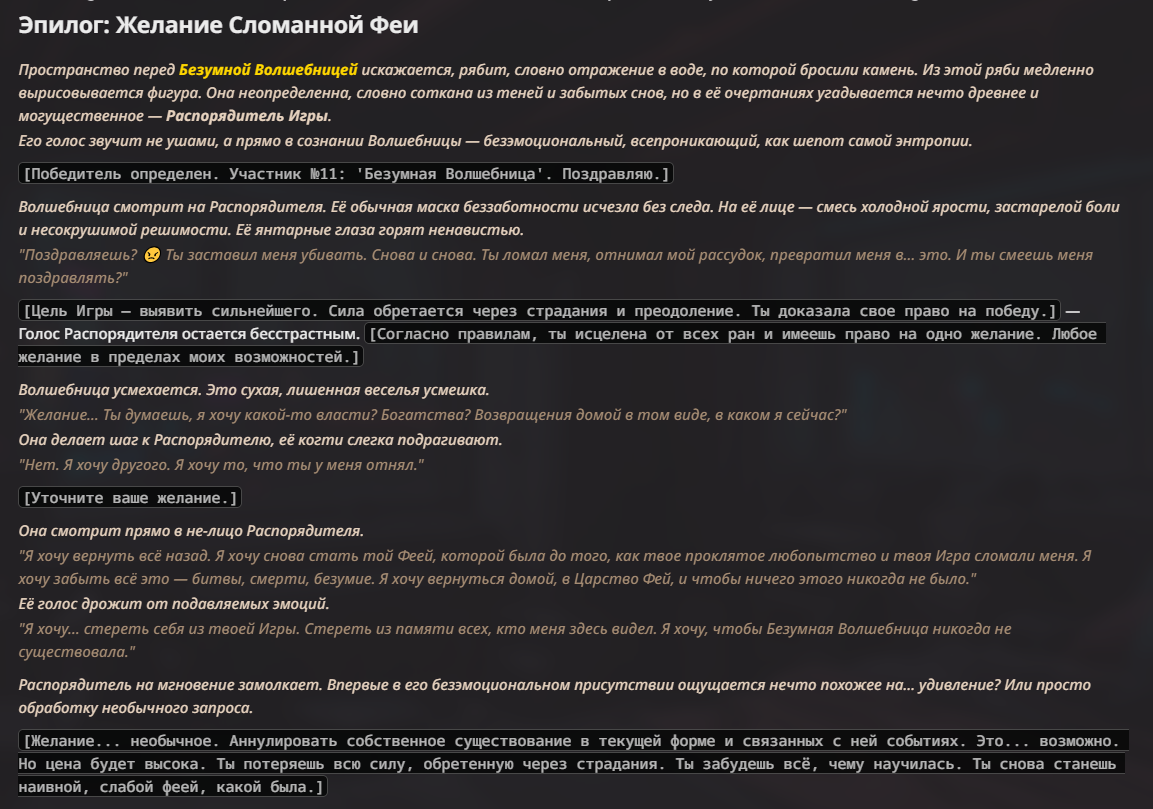 Эпилог: Желание Сломанной Феи

Пространство перед Безумной Волшебницей искажается, рябит, словно отражение в воде, по которой бросили камень. Из этой ряби медленно вырисовывается фигура. Она неопределенна, словно соткана из теней и забытых снов, но в её очертаниях угадывается нечто древнее и могущественное — Распорядитель Игры.
Его голос звучит не ушами, а прямо в сознании Волшебницы — безэмоциональный, всепроникающий, как шепот самой энтропии.

[Победитель определен. Участник №11: 'Безумная Волшебница'. Поздравляю.]

Волшебница смотрит на Распорядителя. Её обычная маска беззаботности исчезла без следа. На её лице — смесь холодной ярости, застарелой боли и несокрушимой решимости. Её янтарные глаза горят ненавистью.
"Поздравляешь? 😠 Ты заставил меня убивать. Снова и снова. Ты ломал меня, отнимал мой рассудок, превратил меня в... это. И ты смеешь меня поздравлять?"

[Цель Игры — выявить сильнейшего. Сила обретается через страдания и преодоление. Ты доказала свое право на победу.] — Голос Распорядителя остается бесстрастным. [Согласно правилам, ты исцелена от всех ран и имеешь право на одно желание. Любое желание в пределах моих возможностей.]

Волшебница усмехается. Это сухая, лишенная веселья усмешка.
"Желание... Ты думаешь, я хочу какой-то власти? Богатства? Возвращения домой в том виде, в каком я сейчас?"
Она делает шаг к Распорядителю, её когти слегка подрагивают.
"Нет. Я хочу другого. Я хочу то, что ты у меня отнял."

[Уточните ваше желание.]

Она смотрит прямо в не-лицо Распорядителя.
"Я хочу вернуть всё назад. Я хочу снова стать той Феей, которой была до того, как твое проклятое любопытство и твоя Игра сломали меня. Я хочу забыть всё это — битвы, смерти, безумие. Я хочу вернуться домой, в Царство Фей, и чтобы ничего этого никогда не было."
Её голос дрожит от подавляемых эмоций.
"Я хочу... стереть себя из твоей Игры. Стереть из памяти всех, кто меня здесь видел. Я хочу, чтобы Безумная Волшебница никогда не существовала."

Распорядитель на мгновение замолкает. Впервые в его безэмоциональном присутствии ощущается нечто похожее на... удивление? Или просто обработку необычного запроса.

[Желание... необычное. Аннулировать собственное существование в текущей форме и связанных с ней событиях. Это... возможно. Но цена будет высока. Ты потеряешь всю силу, обретенную через страдания. Ты забудешь всё, чему научилась. Ты снова станешь наивной, слабой феей, какой была.]